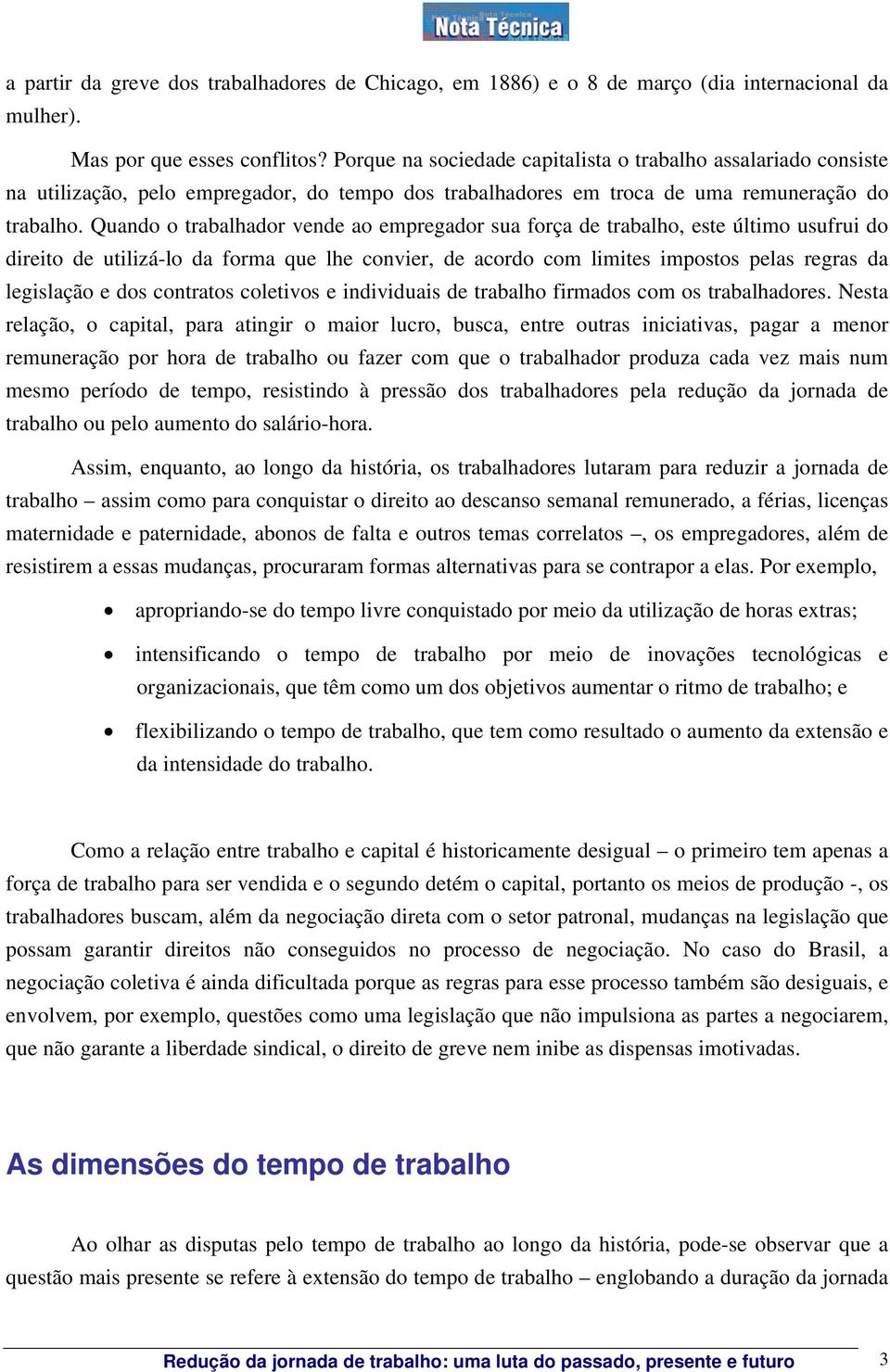 Nota Técnica

a partir da greve dos trabalhadores de Chicago, em 1886) e o 8 de março (dia internacional da mulher).

Mas por que esses conflitos? Porque na sociedade capitalista o trabalho assalariado consiste na utilização, pelo empregador, do tempo dos trabalhadores em troca de uma remuneração do trabalho. Quando o trabalhador vende ao empregador sua força de trabalho, este último usufrui do direito de utilizá-lo da forma que lhe convier, de acordo com limites impostos pelas regras da legislação e dos contratos coletivos e individuais de trabalho firmados com os trabalhadores. Nesta relação, o capital, para atingir o maior lucro, busca, entre outras iniciativas, pagar a menor remuneração por hora de trabalho ou fazer com que o trabalhador produza cada vez mais num mesmo período de tempo, resistindo à pressão dos trabalhadores pela redução da jornada de trabalho ou pelo aumento do salário-hora.

Assim, enquanto, ao longo da história, os trabalhadores lutaram para reduzir a jornada de trabalho – assim como para conquistar o direito ao descanso semanal remunerado, a férias, licenças maternidade e paternidade, abonos de falta e outros temas correlatos –, os empregadores, além de resistirem a essas mudanças, procuraram formas alternativas para se contrapor a elas. Por exemplo,

• apropriando-se do tempo livre conquistado por meio da utilização de horas extras;

• intensificando o tempo de trabalho por meio de inovações tecnológicas e organizacionais, que têm como um dos objetivos aumentar o ritmo de trabalho; e

• flexibilizando o tempo de trabalho, que tem como resultado o aumento da extensão e da intensidade do trabalho.

Como a relação entre trabalho e capital é historicamente desigual – o primeiro tem apenas a força de trabalho para ser vendida e o segundo detém o capital, portanto os meios de produção -, os trabalhadores buscam, além da negociação direta com o setor patronal, mudanças na legislação que possam garantir direitos não conseguidos no processo de negociação. No caso do Brasil, a negociação coletiva é ainda dificultada porque as regras para esse processo também são desiguais, e envolvem, por exemplo, questões como uma legislação que não impulsiona as partes a negociarem, que não garante a liberdade sindical, o direito de greve nem inibe as dispensas imotivadas.

As dimensões do tempo de trabalho

Ao olhar as disputas pelo tempo de trabalho ao longo da história, pode-se observar que a questão mais presente se refere à extensão do tempo de trabalho – englobando a duração da jornada

Redução da jornada de trabalho: uma luta do passado, presente e futuro 3